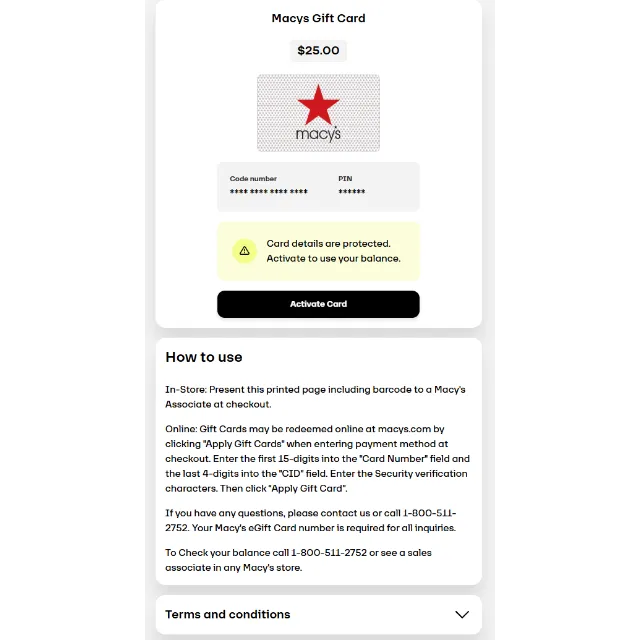 Macys Gift Card

$25.00

macy's

Code number
**** **** **** ****

PIN
******

Card details are protected.
Activate to use your balance.

Activate Card

How to use

In-Store: Present this printed page including barcode to a Macy's Associate at checkout.

Online: Gift Cards may be redeemed online at macys.com by clicking "Apply Gift Cards" when entering payment method at checkout. Enter the first 15-digits into the "Card Number" field and the last 4-digits into the "CID" field. Enter the Security verification characters. Then click "Apply Gift Card".

If you have any questions, please contact us or call 1-800-511-2752. Your Macy's eGift Card number is required for all inquiries.

To Check your balance call 1-800-511-2752 or see a sales associate in any Macy's store.

Terms and conditions